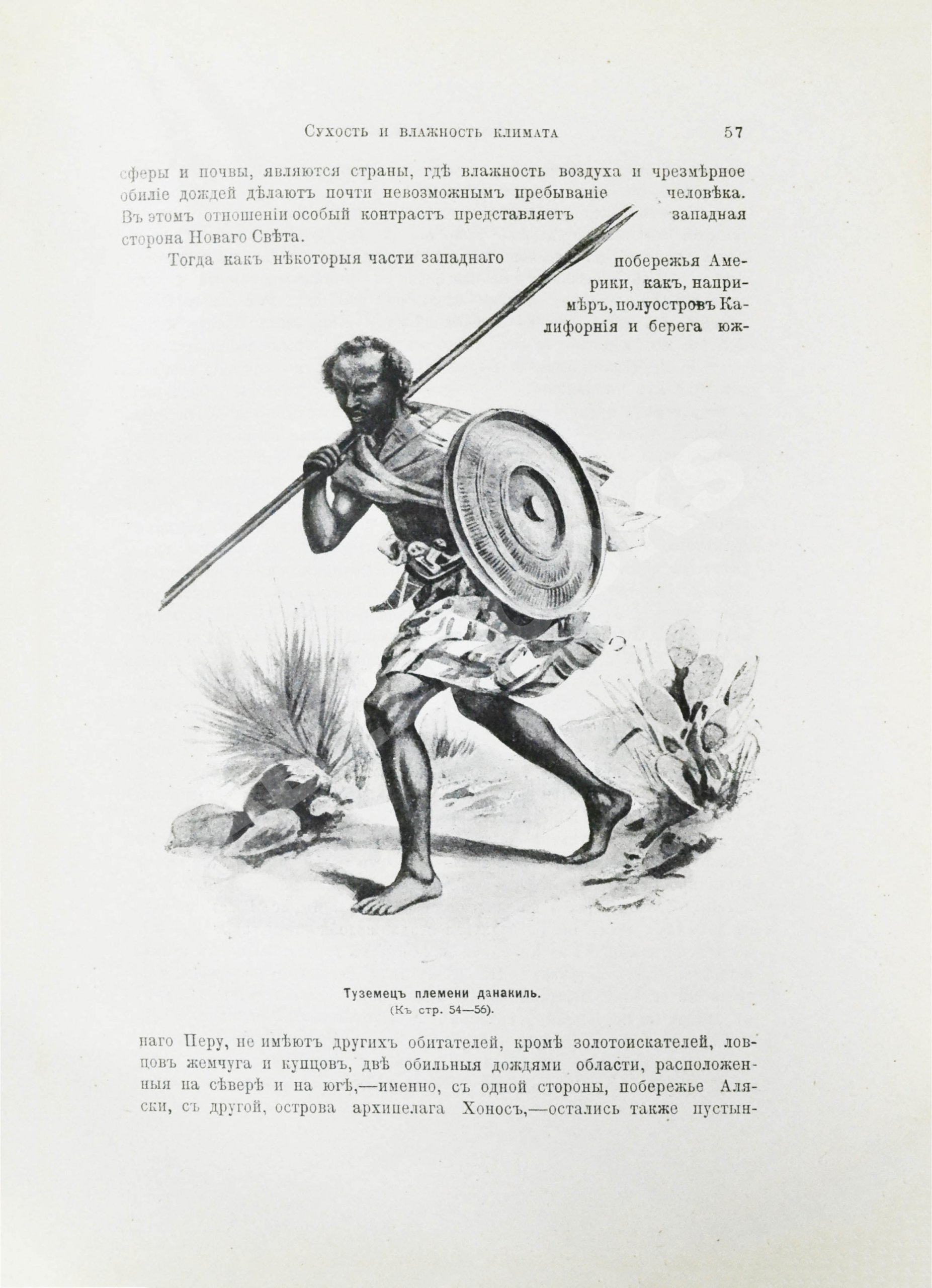 Сухость и влажность климата 57

сферы и почвы, являются страны, гдѣ влажность воздуха и чрезмѣрное обиліе дождей дѣлаютъ почти невозможнымъ пребываніе человѣка. Въ этомъ отношеніи особый контрастъ представляетъ западная сторона Новаго Свѣта.

Тогда какъ нѣкоторыя части западнаго побережья Америки, какъ, напримѣръ, полуостровъ Калифорнія и берега юж-

Туземецъ племени данакиль.
(Къ стр. 54—56).

наго Перу, не имѣютъ другихъ обитателей, кромѣ золотоискателей, ловцовъ жемчуга и купцовъ, двѣ обильныя дождями области, расположенныя на сѣверѣ и на югѣ,—именно, съ одной стороны, побережье Аляски, съ другой, острова архипелага Хоносъ,—остались также пустын-